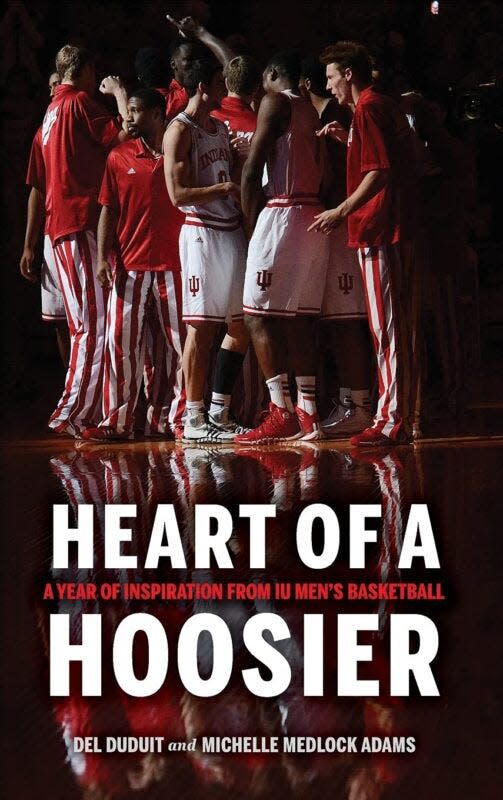 INDIANA

HEART OF A

A YEAR OF INSPIRATION FROM IU MEN'S BASKETBALL

HOOSIER

DEL DUDUIT and MICHELLE MEDLOCK ADAMS